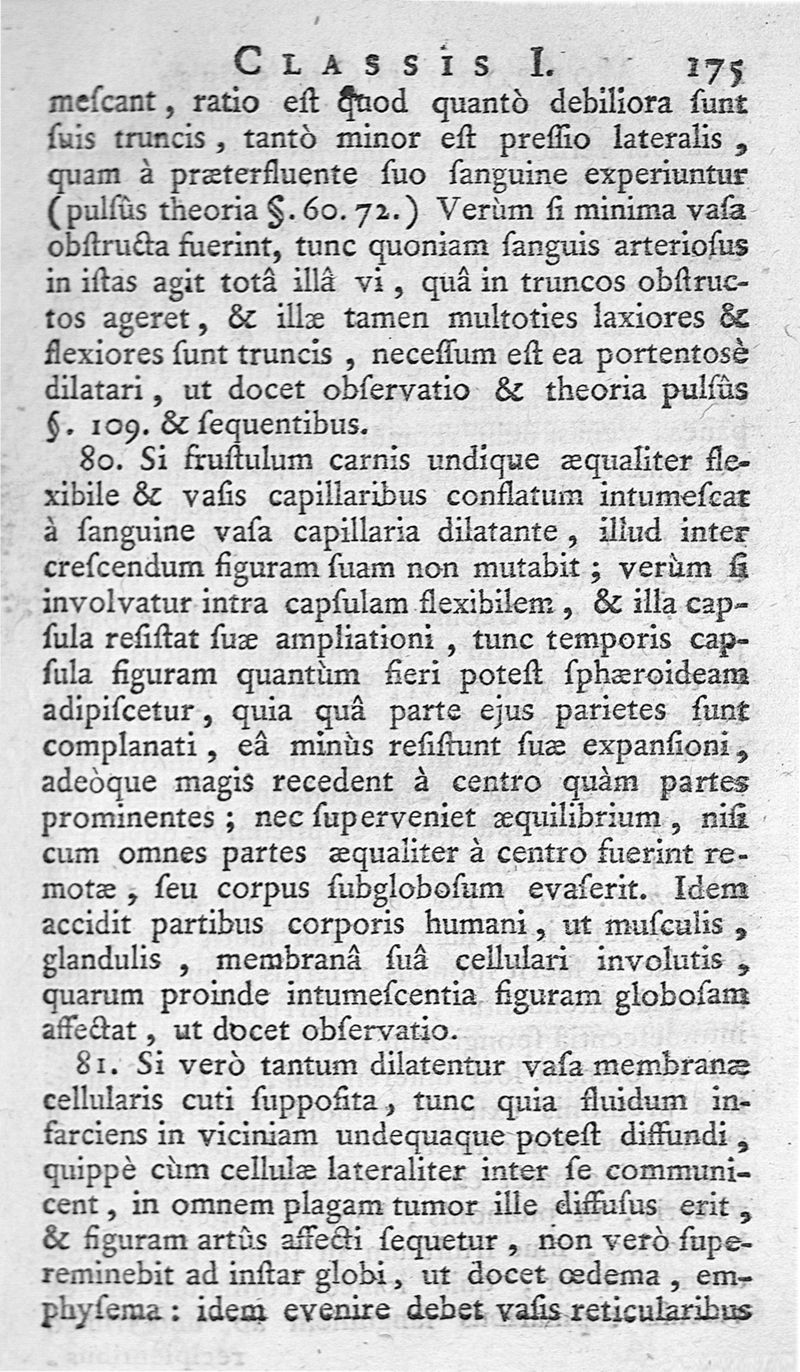 CLASSIS I. 175

mescant, ratio est quod quantò debiliora sunt suis truncis, tantò minor est pressio lateralis, quam à præterfluente suo sanguine experiuntur (pulsûs theoria §. 60. 72.) Verùm si minima vasa obstructa fuerint, tunc quoniam sanguis arteriosus in istas agit totâ illâ vi, quâ in truncos obstructos ageret, & illæ tamen multoties laxiores & flexiores sunt truncis, necessum est ea portentosè dilatari, ut docet observatio & theoria pulsûs §. 109. & sequentibus.

80. Si frustulum carnis undique æqualiter flexibile & vasis capillaribus conflatum intumescat à sanguine vasa capillaria dilatante, illud inter crescendum figuram suam non mutabit; verùm si involvatur intra capsulam flexibilem, & illa capsula resistat suæ ampliationi, tunc temporis capsula figuram quantùm fieri potest sphæroideam adipiscetur, quia quâ parte ejus parietes sunt complanati, eâ minùs resistunt suæ expansioni, adeòque magis recedent à centro quàm partes prominentes; nec superveniet æquilibrium, nisi cum omnes partes æqualiter à centro fuerint remotæ, seu corpus subglobosum evaserit. Idem accidit partibus corporis humani, ut musculis, glandulis, membranâ suâ cellulari involutis, quarum proinde intumescentia figuram globosam affectat, ut docet observatio.

81. Si verò tantum dilatentur vasa membranæ cellularis cuti supposita, tunc quia fluidum infarciens in viciniam undequaque potest diffundi, quippè cùm cellulæ lateraliter inter se communicent, in omnem plagam tumor ille diffusus erit, & figuram artûs affecti sequetur, non verò supereminebit ad instar globi, ut docet œdema, emphysema: idem evenire debet vasis reticularibus